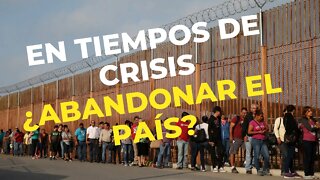 EN TIEMPOS DE CRISIS
¿ABANDONAR EL PAÍS?